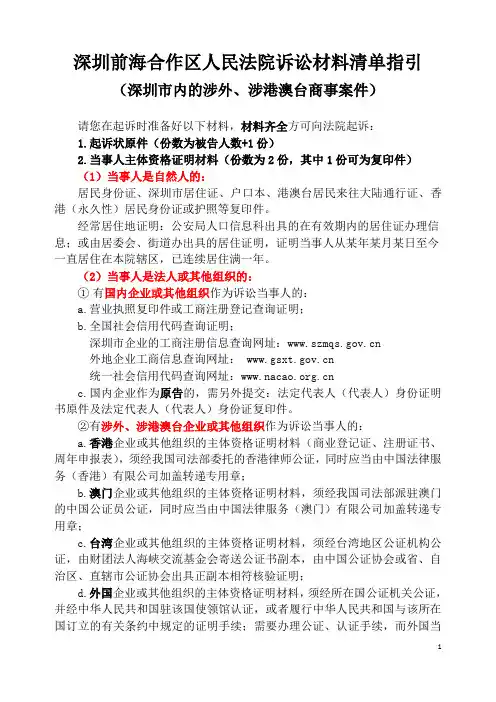 深圳前海合作区人民法院诉讼材料清单指引
（深圳市内的涉外、涉港澳台商事案件）

请您在起诉时准备好以下材料，材料齐全方可向法院起诉：

1.起诉状原件（份数为被告人数+1 份）

2.当事人主体资格证明材料（份数为 2 份，其中 1 份可为复印件）

（1）当事人是自然人的：

居民身份证、深圳市居住证、户口本、港澳台居民来往大陆通行证、香港（永久性）居民身份证或护照等复印件。

经常居住地证明：公安局人口信息科出具的在有效期内的居住证办理信息；或由居委会、街道办出具的居住证明，证明当事人从某年某月某日至今一直居住在本院辖区，已连续居住满一年。

（2）当事人是法人或其他组织的：

① 有国内企业或其他组织作为诉讼当事人的：

a.营业执照复印件或工商注册登记查询证明；

b.全国社会信用代码查询证明；

深圳市企业的工商注册信息查询网址：www.szmqs.gov.cn

外地企业工商信息查询网址： www.gsxt.gov.cn

统一社会信用代码查询网址：www.nacao.org.cn

c.国内企业作为原告的，需另外提交：法定代表人（代表人）身份证明书原件及法定代表人（代表人）身份证复印件。

②有涉外、涉港澳台企业或其他组织作为诉讼当事人的：

a.香港企业或其他组织的主体资格证明材料（商业登记证、注册证书、周年申报表），须经我国司法部委托的香港律师公证，同时应当由中国法律服务（香港）有限公司加盖转递专用章；

b.澳门企业或其他组织的主体资格证明材料，须经我国司法部派驻澳门的中国公证员公证，同时应当由中国法律服务（澳门）有限公司加盖转递专用章；

c.台湾企业或其他组织的主体资格证明材料，须经台湾地区公证机构公证，由财团法人海峡交流基金会寄送公证书副本，由中国公证协会或省、自治区、直辖市公证协会出具正副本相符核验证明；

d.外国企业或其他组织的主体资格证明材料，须经所在国公证机关公证，并经中华人民共和国驻该国使领馆认证，或者履行中华人民共和国与该所在国订立的有关条约中规定的证明手续；需要办理公证、认证手续，而外国当

1